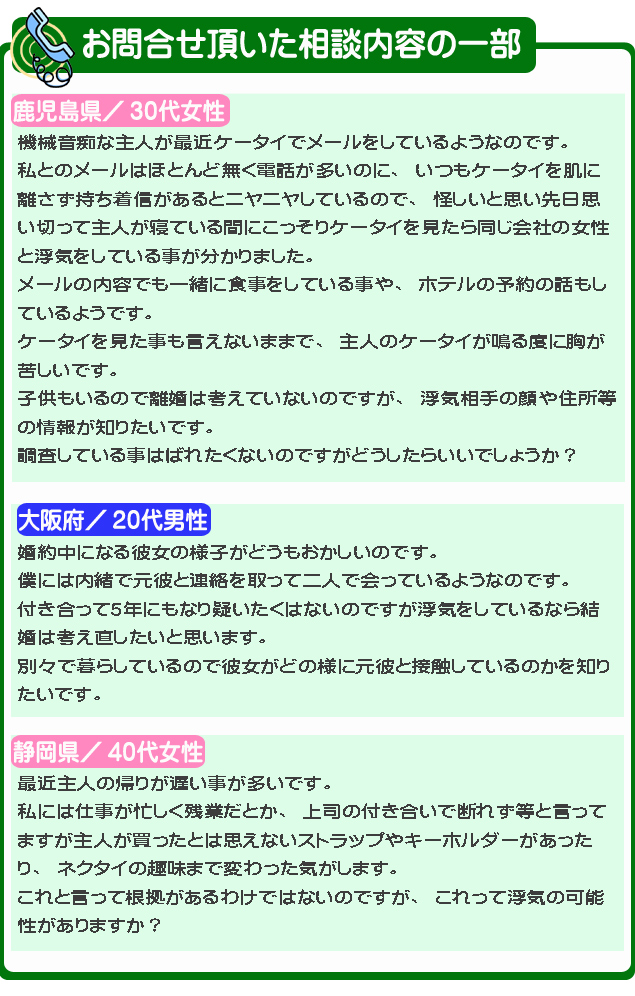 お問合せ頂いた相談内容の一部

鹿児島県／ 30代女性

機械音痴な主人が最近ケータイでメールをしているようなのです。
私とのメールはほとんど無く電話が多いのに、 いつもケータイを肌に離さず持ち着信があるとニヤニヤしているので、 怪しいと思い先日思い切って主人が寝ている間にこっそりケータイを見たら同じ会社の女性と浮気をしている事が分かりました。
メールの内容でも一緒に食事をしている事や、 ホテルの予約の話もしているようです。
ケータイを見た事も言えないままで、 主人のケータイが鳴る度に胸が苦しいです。
子供もいるので離婚は考えていないのですが、 浮気相手の顔や住所等の情報が知りたいです。
調査している事はばれたくないのですがどうしたらいいでしょうか？

大阪府／ 20代男性

婚約中になる彼女の様子がどうもおかしいのです。
僕には内緒で元彼と連絡を取って二人で会っているようなのです。
付き合って5年にもなり疑いたくはないのですが浮気をしているなら結婚は考え直したいと思います。
別々で暮らしているので彼女がどの様に元彼と接触しているのかを知りたいです。

静岡県／ 40代女性

最近主人の帰りが遅い事が多いです。
私には仕事が忙しく残業だとか、 上司の付き合いで断れず等と言ってますが主人が買ったとは思えないストラップやキーホルダーがあったり、 ネクタイの趣味まで変わった気がします。
これと言って根拠があるわけではないのですが、 これって浮気の可能性がありますか？